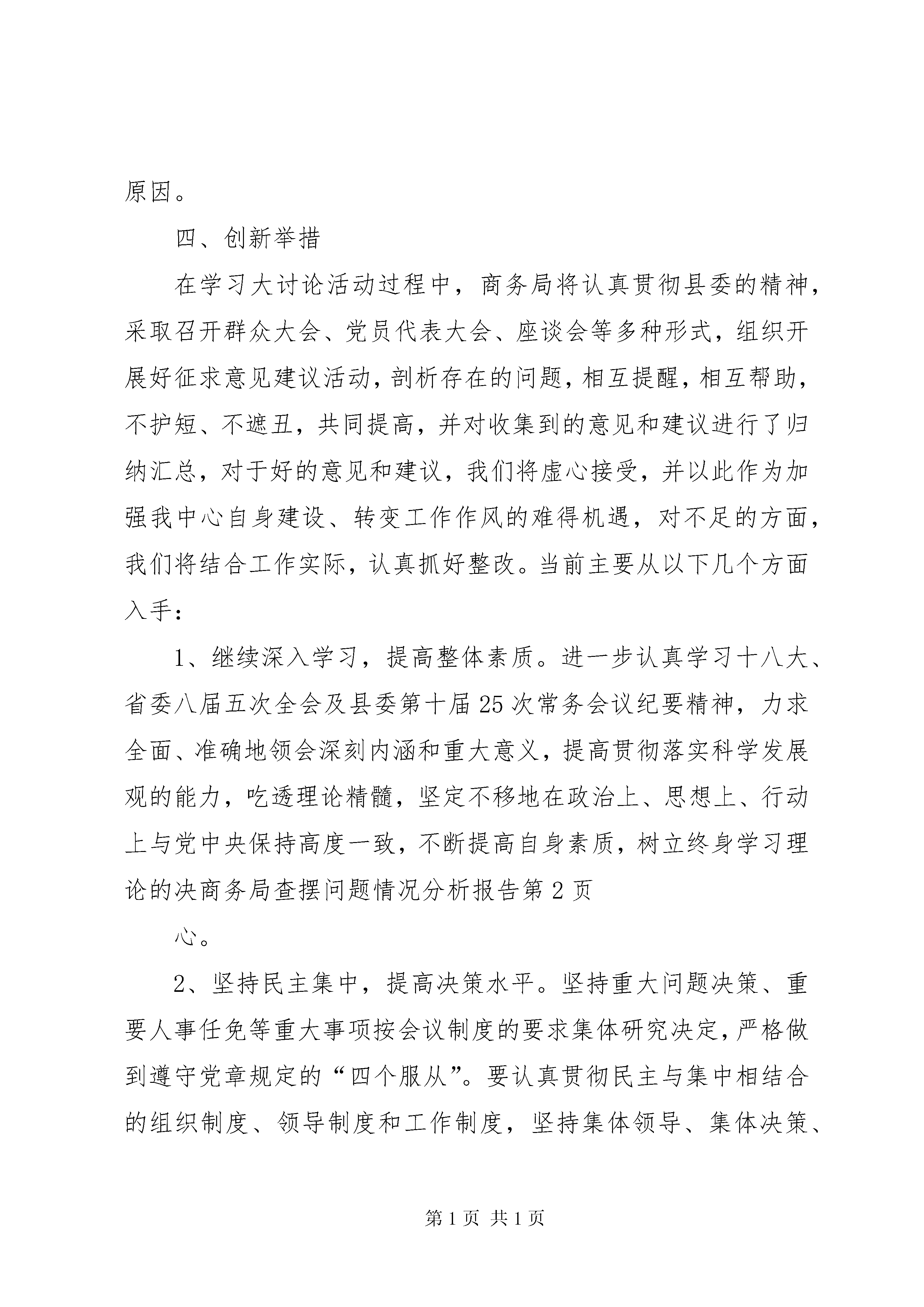 原因。

四、创新举措

在学习大讨论活动过程中，商务局将认真贯彻县委的精神，采取召开群众大会、党员代表大会、座谈会等多种形式，组织开展好征求意见建议活动，剖析存在的问题，相互提醒，相互帮助，不护短、不遮丑，共同提高，并对收集到的意见和建议进行了归纳汇总，对于好的意见和建议，我们将虚心接受，并以此作为加强我中心自身建设、转变工作作风的难得机遇，对不足的方面，我们将结合工作实际，认真抓好整改。当前主要从以下几个方面入手：

1、继续深入学习，提高整体素质。进一步认真学习十八大、省委八届五次全会及县委第十届25次常务会议纪要精神，力求全面、准确地领会深刻内涵和重大意义，提高贯彻落实科学发展观的能力，吃透理论精髓，坚定不移地在政治上、思想上、行动上与党中央保持高度一致，不断提高自身素质，树立终身学习理论的决商务局查摆问题情况分析报告第2页

心。

2、坚持民主集中，提高决策水平。坚持重大问题决策、重要人事任免等重大事项按会议制度的要求集体研究决定，严格做到遵守党章规定的“四个服从”。要认真贯彻民主与集中相结合的组织制度、领导制度和工作制度，坚持集体领导、集体决策、

第1页 共1页